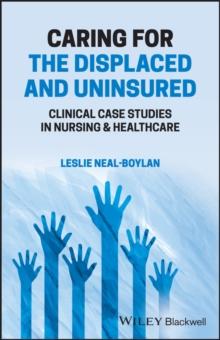 CARING FOR
THE DISPLACED
AND UNINSURED

CLINICAL CASE STUDIES
IN NURSING & HEALTHCARE

LESLIE NEAL-BOYLAN

WILEY Blackwell